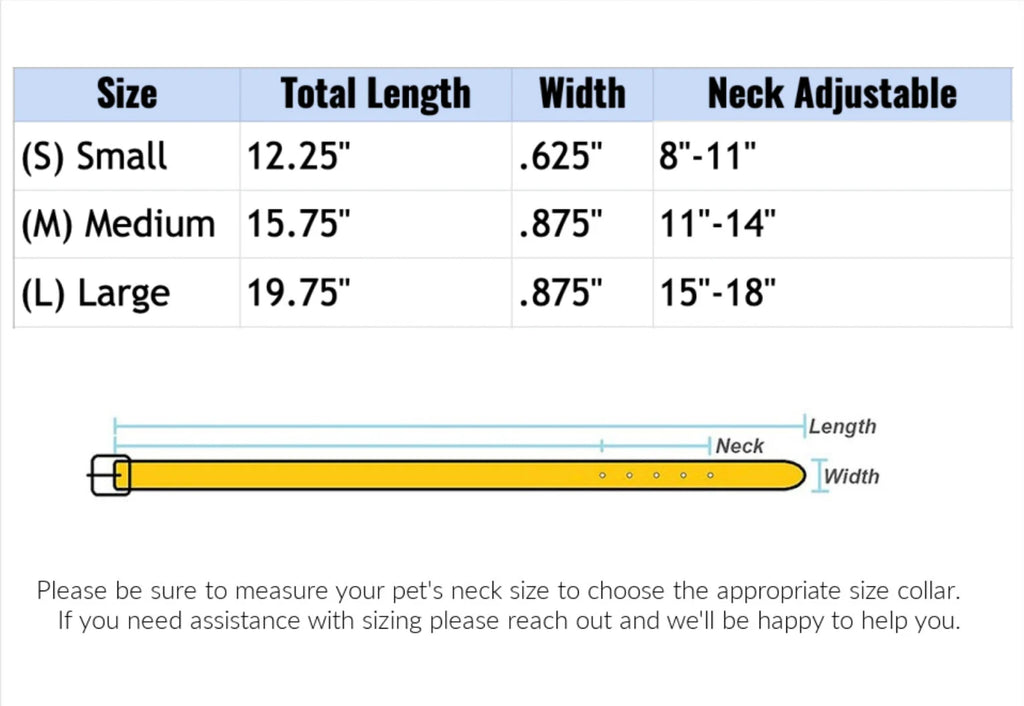 | Size | Total Length | Width | Neck Adjustable |
|---|---|---|---|
| (S) Small | 12.25" | .625" | 8"-11" |
| (M) Medium | 15.75" | .875" | 11"-14" |
| (L) Large | 19.75" | .875" | 15"-18" |

Length
Neck
Width

Please be sure to measure your pet's neck size to choose the appropriate size collar. If you need assistance with sizing please reach out and we'll be happy to help you.